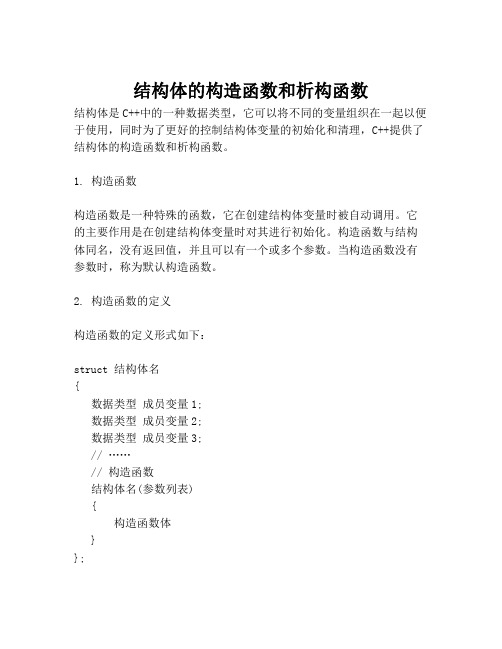 结构体的构造函数和析构函数

结构体是C++中的一种数据类型，它可以将不同的变量组织在一起以便于使用，同时为了更好的控制结构体变量的初始化和清理，C++提供了结构体的构造函数和析构函数。

1. 构造函数

构造函数是一种特殊的函数，它在创建结构体变量时被自动调用。它的主要作用是在创建结构体变量时对其进行初始化。构造函数与结构体同名，没有返回值，并且可以有一个或多个参数。当构造函数没有参数时，称为默认构造函数。

2. 构造函数的定义

构造函数的定义形式如下：

struct 结构体名
{
    数据类型 成员变量1;
    数据类型 成员变量2;
    数据类型 成员变量3;
    // ……
    // 构造函数
    结构体名(参数列表)
    {
        构造函数体
    }
};